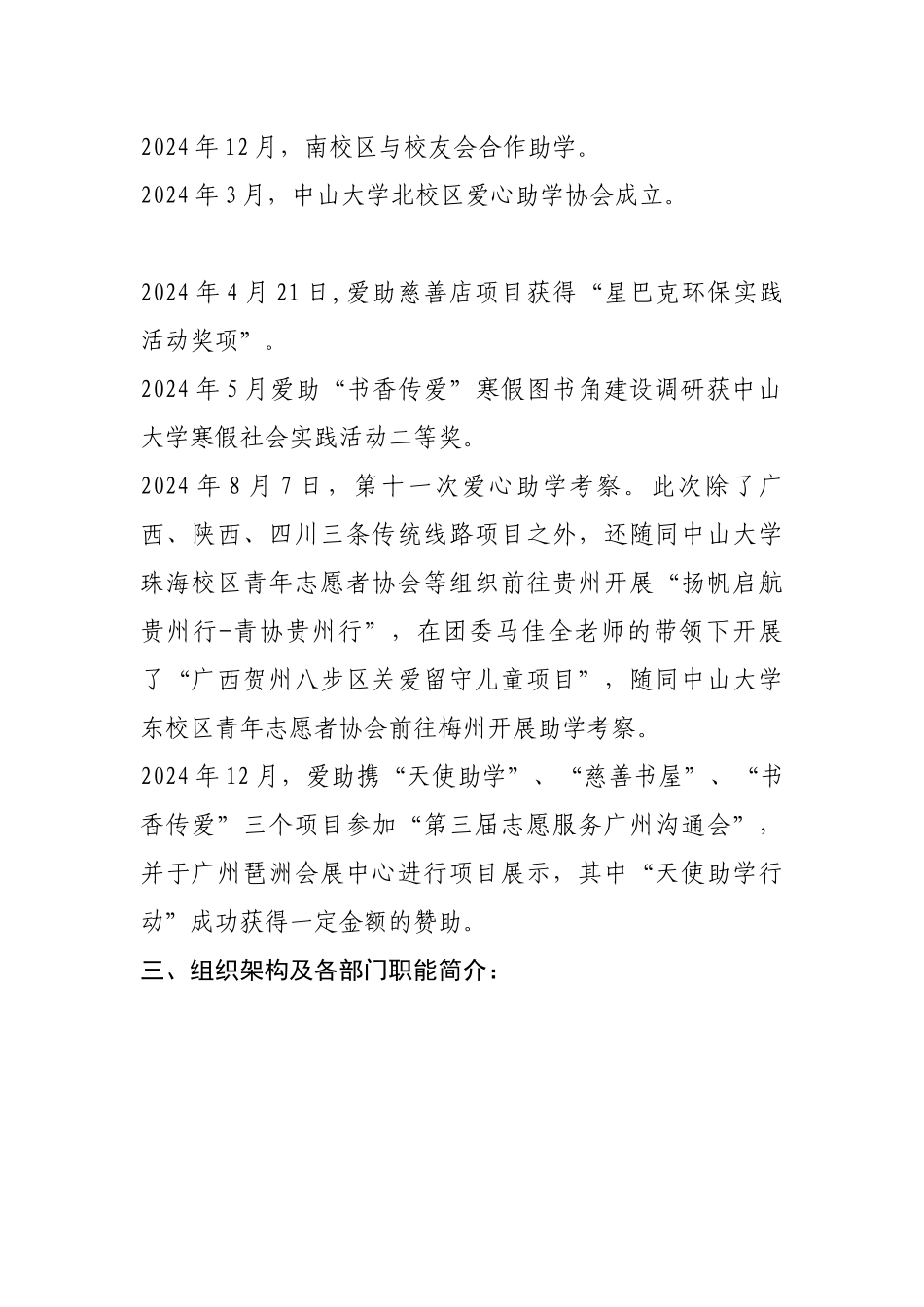 2024 年 12 月，南校区与校友会合作助学。

2024 年 3 月，中山大学北校区爱心助学协会成立。

2024 年 4 月 21 日,爱助慈善店项目获得“星巴克环保实践活动奖项”。

2024 年 5 月爱助“书香传爱”寒假图书角建设调研获中山大学寒假社会实践活动二等奖。

2024 年 8 月 7 日，第十一次爱心助学考察。此次除了广西、陕西、四川三条传统线路项目之外，还随同中山大学珠海校区青年志愿者协会等组织前往贵州开展“扬帆启航贵州行-青协贵州行”，在团委马佳全老师的带领下开展了“广西贺州八步区关爱留守儿童项目”，随同中山大学东校区青年志愿者协会前往梅州开展助学考察。

2024 年 12 月，爱助携“天使助学”、“慈善书屋”、“书香传爱”三个项目参加“第三届志愿服务广州沟通会”，并于广州琶洲会展中心进行项目展示，其中“天使助学行动”成功获得一定金额的赞助。

三、组织架构及各部门职能简介：